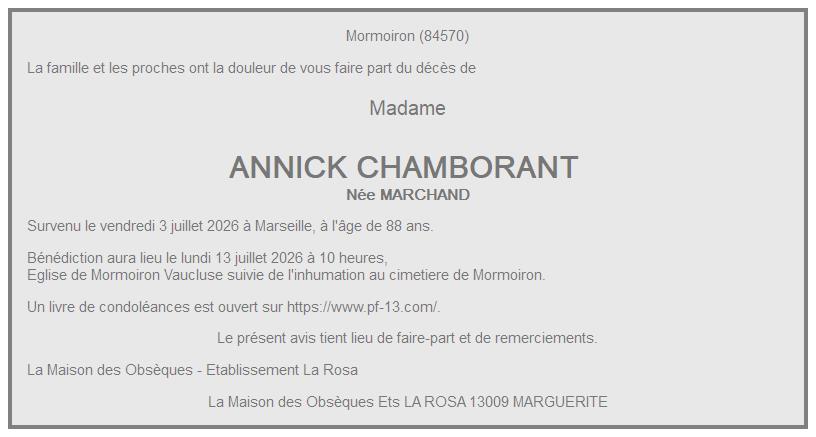 Mormoiron (84570)

La famille et les proches ont la douleur de vous faire part du décès de

Madame

ANNICK CHAMBORANT
Née MARCHAND

Survenu le vendredi 3 juillet 2026 à Marseille, à l'âge de 88 ans.

Bénédiction aura lieu le lundi 13 juillet 2026 à 10 heures,
Eglise de Mormoiron Vaucluse suivie de l'inhumation au cimetiere de Mormoiron.

Un livre de condoléances est ouvert sur https://www.pf-13.com/.

Le présent avis tient lieu de faire-part et de remerciements.

La Maison des Obsèques - Etablissement La Rosa

La Maison des Obsèques Ets LA ROSA 13009 MARGUERITE